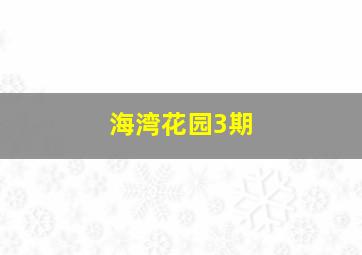 海湾花园3期